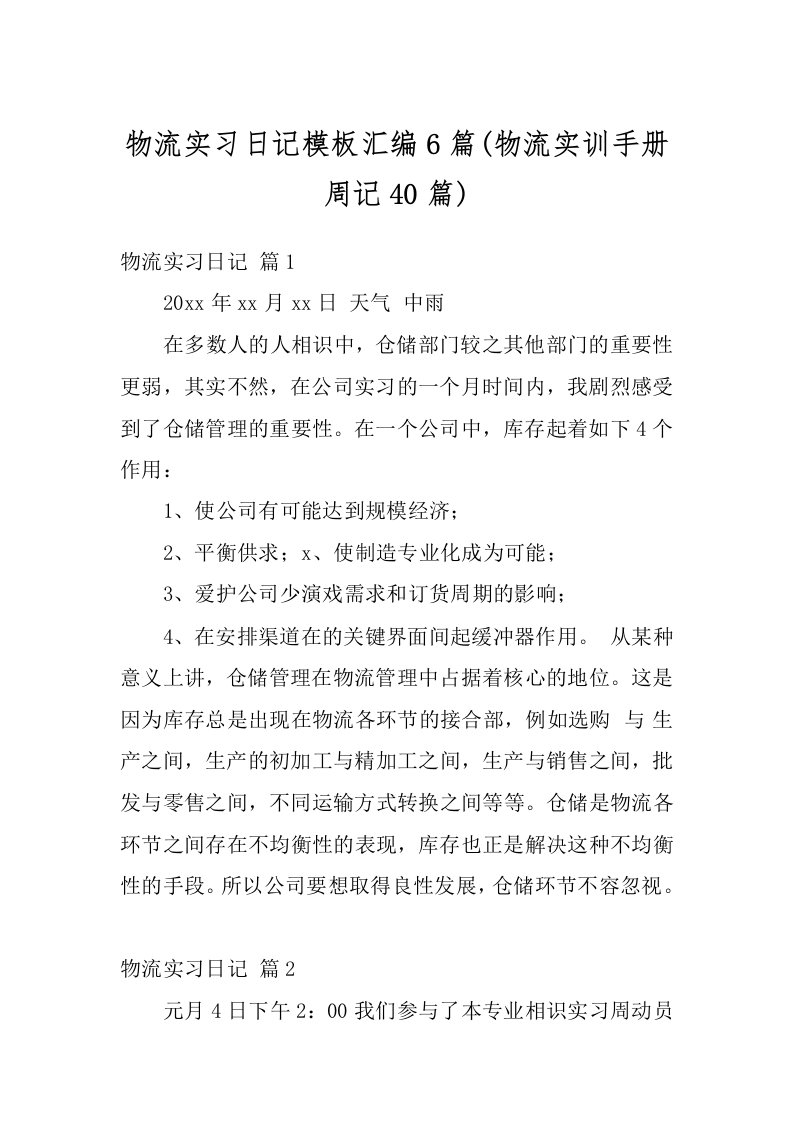 物流实习日记模板汇编6篇(物流实训手册周记40篇)

物流实习日记 篇1

20xx年xx月xx日 天气 中雨

在多数人的人相识中，仓储部门较之其他部门的重要性更弱，其实不然，在公司实习的一个月时间内，我剧烈感受到了仓储管理的重要性。在一个公司中，库存起着如下4个作用：

1、使公司有可能达到规模经济；

2、平衡供求；x、使制造专业化成为可能；

3、爱护公司少演戏需求和订货周期的影响；

4、在安排渠道在的关键界面间起缓冲器作用。 从某种意义上讲，仓储管理在物流管理中占据着核心的地位。这是因为库存总是出现在物流各环节的接合部，例如选购 与 生产之间，生产的初加工与精加工之间，生产与销售之间，批发与零售之间，不同运输方式转换之间等等。仓储是物流各环节之间存在不均衡性的表现，库存也正是解决这种不均衡性的手段。所以公司要想取得良性发展，仓储环节不容忽视。

物流实习日记 篇2

元月4日下午2：00我们参与了本专业相识实习周动员